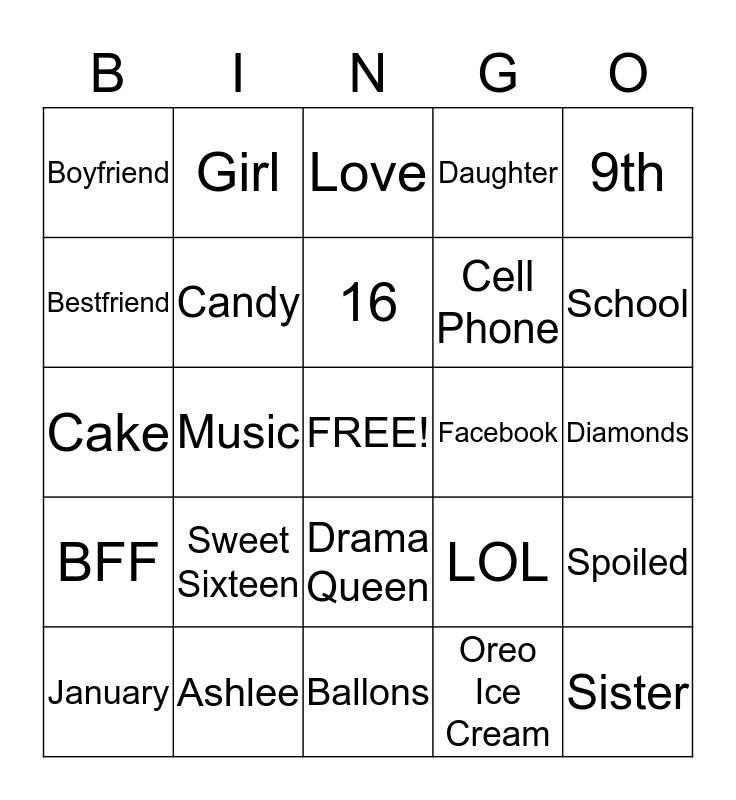 | B | I | N | G | O |
|---|---|---|---|---|
| Boyfriend | Girl | Love | Daughter | 9th |
| Bestfriend | Candy | 16 | Cell Phone | School |
| Cake | Music | FREE! | Facebook | Diamonds |
| BFF | Sweet Sixteen | Drama Queen | LOL | Spoiled |
| January | Ashlee | Ballons | Oreo Ice Cream | Sister |